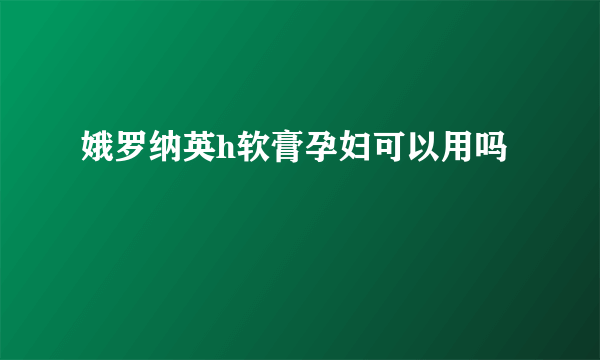 娥罗纳英h软膏孕妇可以用吗